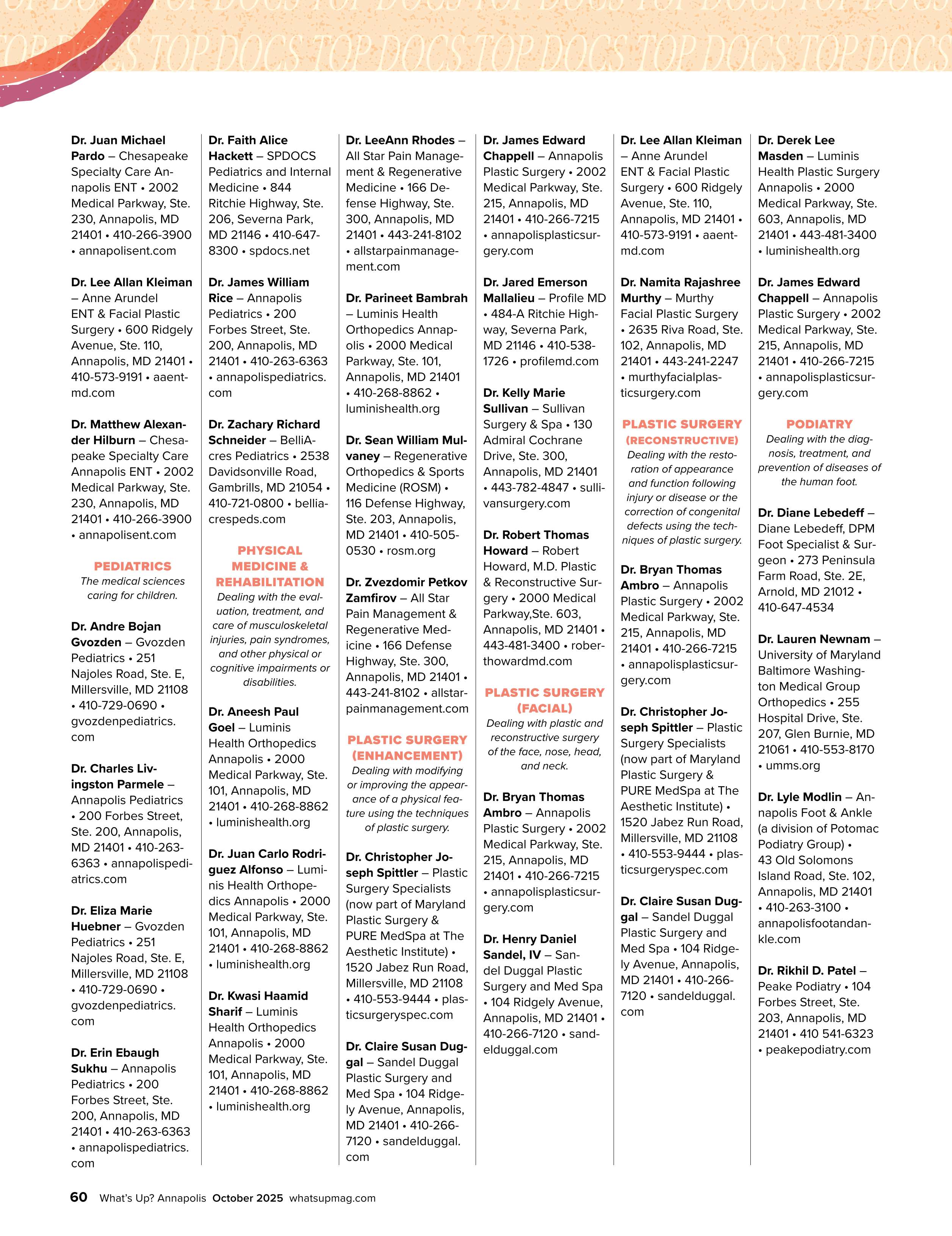 TOP DOCS TOP DOCS TOP DOCS TOP DOCS TOP DOCS TOP DOCS

Dr. Juan Michael Pardo – Chesapeake Specialty Care Annapolis ENT • 2002 Medical Parkway, Ste. 230, Annapolis, MD 21401 • 410-266-3900 • annapolisent.com

Dr. Lee Allan Kleiman – Anne Arundel ENT & Facial Plastic Surgery • 600 Ridgely Avenue, Ste. 110, Annapolis, MD 21401 • 410-573-9191 • aaentmd.com

Dr. Matthew Alexander Hilburn – Chesapeake Specialty Care Annapolis ENT • 2002 Medical Parkway, Ste. 230, Annapolis, MD 21401 • 410-266-3900 • annapolisent.com

PEDIATRICS
The medical sciences caring for children.

Dr. Andre Bojan Gvozden – Gvozden Pediatrics • 251 Najoles Road, Ste. E, Millersville, MD 21108 • 410-729-0690 • gvozdenpediatrics.com

Dr. Charles Livingston Parmele – Annapolis Pediatrics • 200 Forbes Street, Ste. 200, Annapolis, MD 21401 • 410-263-6363 • annapolispediatrics.com

Dr. Eliza Marie Huebner – Gvozden Pediatrics • 251 Najoles Road, Ste. E, Millersville, MD 21108 • 410-729-0690 • gvozdenpediatrics.com

Dr. Erin Ebaugh Sukhu – Annapolis Pediatrics • 200 Forbes Street, Ste. 200, Annapolis, MD 21401 • 410-263-6363 • annapolispediatrics.com

Dr. Faith Alice Hackett – SPDOCS Pediatrics and Internal Medicine • 844 Ritchie Highway, Ste. 206, Severna Park, MD 21146 • 410-647-8300 • spdocs.net

Dr. James William Rice – Annapolis Pediatrics • 200 Forbes Street, Ste. 200, Annapolis, MD 21401 • 410-263-6363 • annapolispediatrics.com

Dr. Zachary Richard Schneider – BelliAcres Pediatrics • 2538 Davidsonville Road, Gambrills, MD 21054 • 410-721-0800 • belliacrespeds.com

PHYSICAL MEDICINE & REHABILITATION
Dealing with the evaluation, treatment, and care of musculoskeletal injuries, pain syndromes, and other physical or cognitive impairments or disabilities.

Dr. Aneesh Paul Goel – Luminis Health Orthopedics Annapolis • 2000 Medical Parkway, Ste. 101, Annapolis, MD 21401 • 410-268-8862 • luminishealth.org

Dr. Juan Carlo Rodriguez Alfonso – Luminis Health Orthopedics Annapolis • 2000 Medical Parkway, Ste. 101, Annapolis, MD 21401 • 410-268-8862 • luminishealth.org

Dr. Kwasi Haamid Sharif – Luminis Health Orthopedics Annapolis • 2000 Medical Parkway, Ste. 101, Annapolis, MD 21401 • 410-268-8862 • luminishealth.org

Dr. LeeAnn Rhodes – All Star Pain Management & Regenerative Medicine • 166 Defense Highway, Ste. 300, Annapolis, MD 21401 • 443-241-8102 • allstarpainmanagement.com

Dr. Parineet Bambrah – Luminis Health Orthopedics Annapolis • 2000 Medical Parkway, Ste. 101, Annapolis, MD 21401 • 410-268-8862 • luminishealth.org

Dr. Sean William Mulvaney – Regenerative Orthopedics & Sports Medicine (ROSM) • 116 Defense Highway, Ste. 203, Annapolis, MD 21401 • 410-505-0530 • rosm.org

Dr. Zvezdomir Petkov Zamfirov – All Star Pain Management & Regenerative Medicine • 166 Defense Highway, Ste. 300, Annapolis, MD 21401 • 443-241-8102 • allstarpainmanagement.com

PLASTIC SURGERY (ENHANCEMENT)
Dealing with modifying or improving the appearance of a physical feature using the techniques of plastic surgery.

Dr. Christopher Joseph Spittler – Plastic Surgery Specialists (now part of Maryland Plastic Surgery & PURE MedSpa at The Aesthetic Institute) • 1520 Jabez Run Road, Millersville, MD 21108 • 410-553-9444 • plasticsurgeryspec.com

Dr. Claire Susan Duggal – Sandel Duggal Plastic Surgery and Med Spa • 104 Ridgely Avenue, Annapolis, MD 21401 • 410-266-7120 • sandelduggal.com

Dr. James Edward Chappell – Annapolis Plastic Surgery • 2002 Medical Parkway, Ste. 215, Annapolis, MD 21401 • 410-266-7215 • annapolisplasticsurgery.com

Dr. Jared Emerson Mallalieu – Profile MD • 484-A Ritchie Highway, Severna Park, MD 21146 • 410-538-1726 • profilemd.com

Dr. Kelly Marie Sullivan – Sullivan Surgery & Spa • 130 Admiral Cochrane Drive, Ste. 300, Annapolis, MD 21401 • 443-782-4847 • sullivansurgery.com

Dr. Robert Thomas Howard – Robert Howard, M.D. Plastic & Reconstructive Surgery • 2000 Medical Parkway,Ste. 603, Annapolis, MD 21401 • 443-481-3400 • roberthowardmd.com

PLASTIC SURGERY (FACIAL)
Dealing with plastic and reconstructive surgery of the face, nose, head, and neck.

Dr. Bryan Thomas Ambro – Annapolis Plastic Surgery • 2002 Medical Parkway, Ste. 215, Annapolis, MD 21401 • 410-266-7215 • annapolisplasticsurgery.com

Dr. Henry Daniel Sandel, IV – Sandel Duggal Plastic Surgery and Med Spa • 104 Ridgely Avenue, Annapolis, MD 21401 • 410-266-7120 • sandelduggal.com

Dr. Lee Allan Kleiman – Anne Arundel ENT & Facial Plastic Surgery • 600 Ridgely Avenue, Ste. 110, Annapolis, MD 21401 • 410-573-9191 • aaentmd.com

Dr. Namita Rajashree Murthy – Murthy Facial Plastic Surgery • 2635 Riva Road, Ste. 102, Annapolis, MD 21401 • 443-241-2247 • murthyfacialplasticsurgery.com

PLASTIC SURGERY (RECONSTRUCTIVE)
Dealing with the restoration of appearance and function following injury or disease or the correction of congenital defects using the techniques of plastic surgery.

Dr. Bryan Thomas Ambro – Annapolis Plastic Surgery • 2002 Medical Parkway, Ste. 215, Annapolis, MD 21401 • 410-266-7215 • annapolisplasticsurgery.com

Dr. Christopher Joseph Spittler – Plastic Surgery Specialists (now part of Maryland Plastic Surgery & PURE MedSpa at The Aesthetic Institute) • 1520 Jabez Run Road, Millersville, MD 21108 • 410-553-9444 • plasticsurgeryspec.com

Dr. Claire Susan Duggal – Sandel Duggal Plastic Surgery and Med Spa • 104 Ridgely Avenue, Annapolis, MD 21401 • 410-266-7120 • sandelduggal.com

Dr. Derek Lee Masden – Luminis Health Plastic Surgery Annapolis • 2000 Medical Parkway, Ste. 603, Annapolis, MD 21401 • 443-481-3400 • luminishealth.org

Dr. James Edward Chappell – Annapolis Plastic Surgery • 2002 Medical Parkway, Ste. 215, Annapolis, MD 21401 • 410-266-7215 • annapolisplasticsurgery.com

PODIATRY
Dealing with the diagnosis, treatment, and prevention of diseases of the human foot.

Dr. Diane Lebedeff – Diane Lebedeff, DPM Foot Specialist & Surgeon • 273 Peninsula Farm Road, Ste. 2E, Arnold, MD 21012 • 410-647-4534

Dr. Lauren Newnam – University of Maryland Baltimore Washington Medical Group Orthopedics • 255 Hospital Drive, Ste. 207, Glen Burnie, MD 21061 • 410-553-8170 • umms.org

Dr. Lyle Modlin – Annapolis Foot & Ankle (a division of Potomac Podiatry Group) • 43 Old Solomons Island Road, Ste. 102, Annapolis, MD 21401 • 410-263-3100 • annapolisfootandankle.com

Dr. Rikhil D. Patel – Peake Podiatry • 104 Forbes Street, Ste. 203, Annapolis, MD 21401 • 410 541-6323 • peakepodiatry.com

60 What's Up? Annapolis October 2025 whatsupmag.com